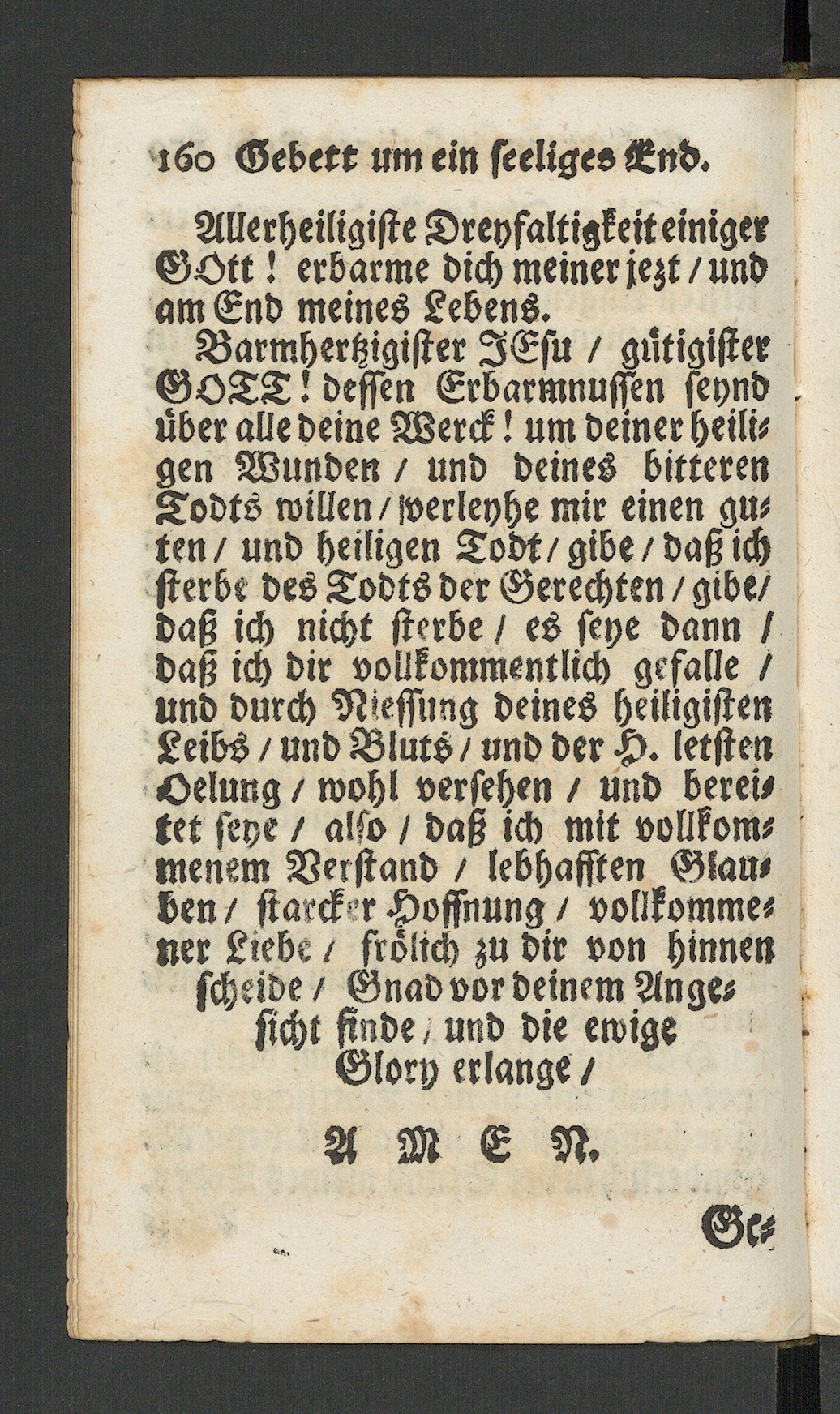 160 Gebett um ein seeliges End.

Allerheiligiste Dreyfaltigkeit einiger GOtt! erbarme dich meiner jezt / und am End meines Lebens.

Barmhertzigister JEsu / gütigister GOTT! dessen Erbarmnussen seynd über alle deine Werck! um deiner heiligen Wunden / und deines bitteren Todts willen / verleyhe mir einen guten / und heiligen Todt / gibe / daß ich sterbe des Todts der Gerechten / gibe / daß ich nicht sterbe / es seye dann / daß ich dir vollkommentlich gefalle / und durch Niessung deines heiligisten Leibs / und Bluts / und der H. letsten Oelung / wohl versehen / und bereitet seye / also / daß ich mit vollkommenem Verstand / lebhafften Glauben / starcker Hoffnung / vollkommener Liebe / frölich zu dir von hinnen scheide / Gnad vor deinem Angesicht finde / und die ewige Glory erlange /

A M E N.

Ge-